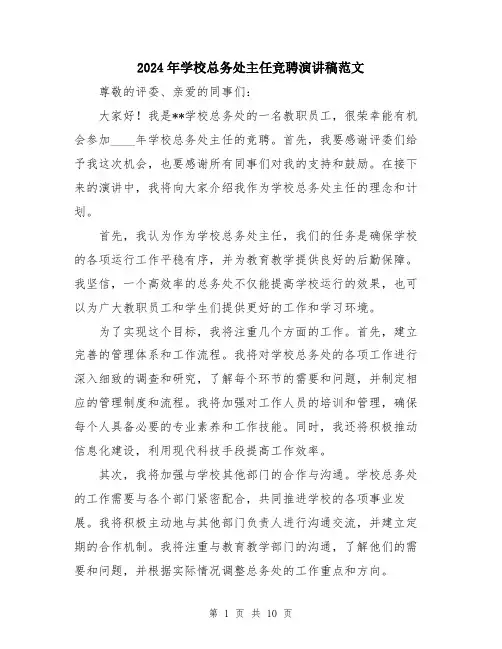 2024年学校总务处主任竞聘演讲稿范文

尊敬的评委、亲爱的同事们：

大家好！我是**学校总务处的一名教职员工，很荣幸能有机会参加____年学校总务处主任的竞聘。首先，我要感谢评委们给予我这次机会，也要感谢所有同事们对我的支持和鼓励。在接下来的演讲中，我将向大家介绍我作为学校总务处主任的理念和计划。

首先，我认为作为学校总务处主任，我们的任务是确保学校的各项运行工作平稳有序，并为教育教学提供良好的后勤保障。我坚信，一个高效率的总务处不仅能提高学校运行的效果，也可以为广大教职员工和学生们提供更好的工作和学习环境。

为了实现这个目标，我将注重几个方面的工作。首先，建立完善的管理体系和工作流程。我将对学校总务处的各项工作进行深入细致的调查和研究，了解每个环节的需要和问题，并制定相应的管理制度和流程。我将加强对工作人员的培训和管理，确保每个人具备必要的专业素养和工作技能。同时，我还将积极推动信息化建设，利用现代科技手段提高工作效率。

其次，我将加强与学校其他部门的合作与沟通。学校总务处的工作需要与各个部门紧密配合，共同推进学校的各项事业发展。我将积极主动地与其他部门负责人进行沟通交流，并建立定期的合作机制。我将注重与教育教学部门的沟通，了解他们的需要和问题，并根据实际情况调整总务处的工作重点和方向。

第 1 页 共 10 页